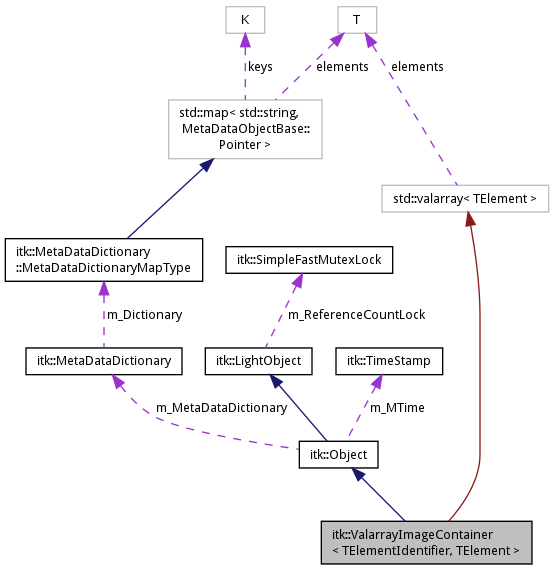 K

T

keys

elements

elements

std::map< std::string, MetaDataObjectBase:: Pointer >

std::valarray< TElement >

itk::MetaDataDictionary ::MetaDataDictionaryMapType

itk::SimpleFastMutexLock

m_Dictionary

m_ReferenceCountLock

itk::MetaDataDictionary

itk::LightObject

itk::TimeStamp

m_MetaDataDictionary

m_MTime

itk::Object

itk::ValarrayImageContainer < TElementIdentifier, TElement >